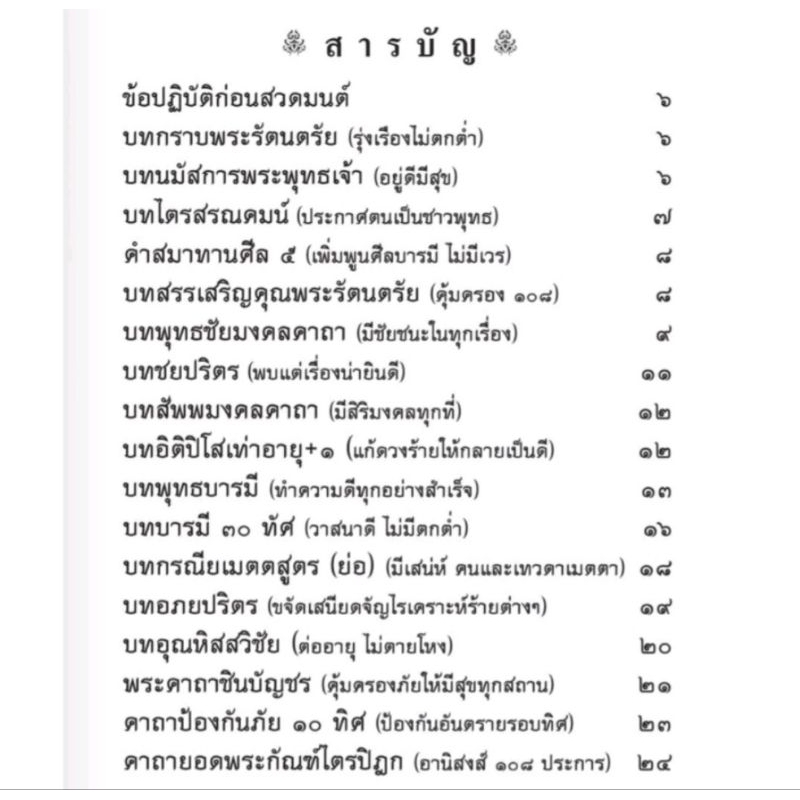 สารบัญ

ข้อปฏิบัติก่อนสวดมนต์ ๖
บทกราบพระรัตนตรัย (รุ่งเรืองไม่ตกต่ำ) ๖
บทนมัสการพระพุทธเจ้า (อยู่ดีมีสุข) ๖
บทไตรสรณคมน์ (ประกาศตนเป็นชาวพุทธ) ๗
คำสมาทานศีล ๕ (เพิ่มพูนศีลบารมี ไม่มีเวร) ๘
บทสรรเสริญคุณพระรัตนตรัย (คุ้มครอง ๑๐๘) ๘
บทพุทธชัยมงคลคาถา (มีชัยชนะในทุกเรื่อง) ๙
บทชยปริตร (พบแต่เรื่องน่ายินดี) ๑๑
บทสัพพมงคลคาถา (มีสิริมงคลทุกที่) ๑๒
บทอิติปิโสเท่าอายุ+๑ (แก้ดวงร้ายให้กลายเป็นดี) ๑๒
บทพุทธบารมี (ทำความดีทุกอย่างสำเร็จ) ๑๓
บทบารมี ๓๐ ทัศ (วาสนาดี ไม่มีตกต่ำ) ๑๖
บทกรณียเมตตสูตร (ย่อ) (มีเสน่ห์ คนและเทวดาเมตตา) ๑๘
บทอภยปริตร (ขจัดเสนียดจัญไรเคราะห์ร้ายต่างๆ) ๑๙
บทอุณหิสสวิชัย (ต่ออายุ ไม่ตายโหง) ๒๐
พระคาถาชินบัญชร (คุ้มครองภัยให้มีสุขทุกสถาน) ๒๑
คาถาป้องกันภัย ๑๐ ทิศ (ป้องกันอันตรายรอบทิศ) ๒๓
คาถายอดพระกัณฑ์ไตรปิฎก (อานิสงส์ ๑๐๘ ประการ) ๒๔